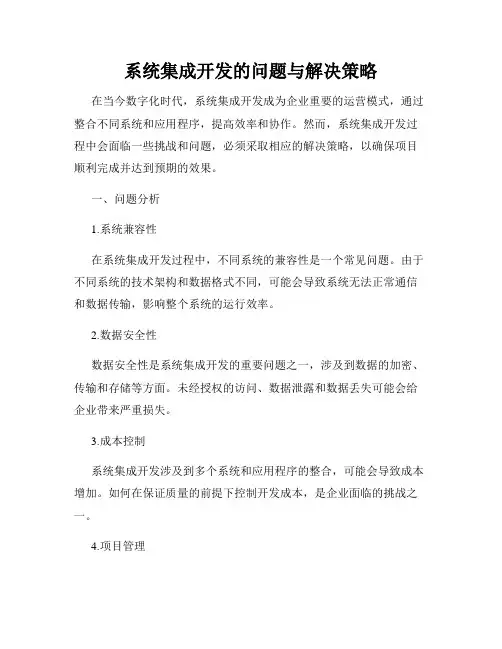 系统集成开发的问题与解决策略

在当今数字化时代，系统集成开发成为企业重要的运营模式，通过整合不同系统和应用程序，提高效率和协作。然而，系统集成开发过程中会面临一些挑战和问题，必须采取相应的解决策略，以确保项目顺利完成并达到预期的效果。

一、问题分析

1.系统兼容性

在系统集成开发过程中，不同系统的兼容性是一个常见问题。由于不同系统的技术架构和数据格式不同，可能会导致系统无法正常通信和数据传输，影响整个系统的运行效率。

2.数据安全性

数据安全性是系统集成开发的重要问题之一，涉及到数据的加密、传输和存储等方面。未经授权的访问、数据泄露和数据丢失可能会给企业带来严重损失。

3.成本控制

系统集成开发涉及到多个系统和应用程序的整合，可能会导致成本增加。如何在保证质量的前提下控制开发成本，是企业面临的挑战之一。

4.项目管理